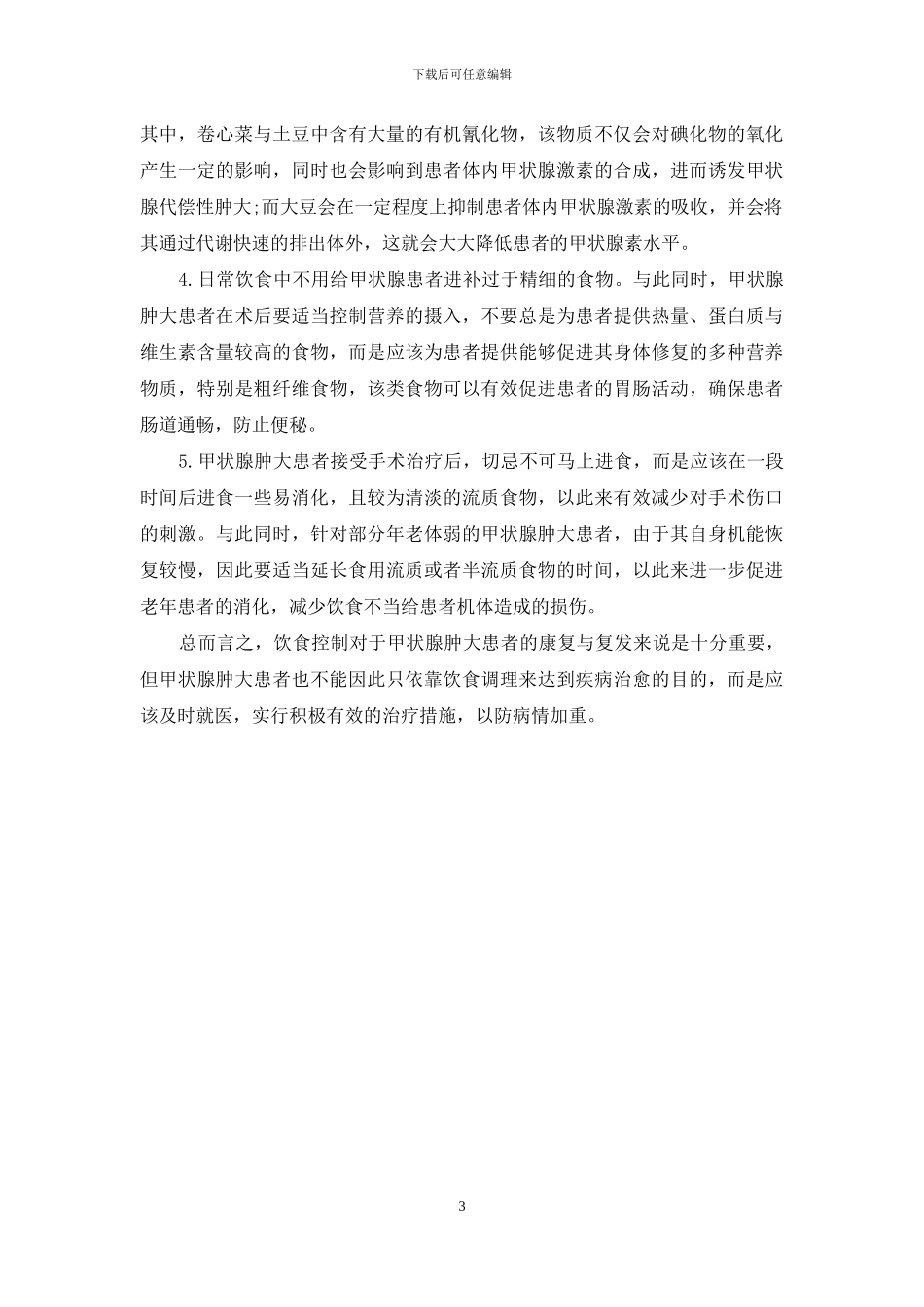 下载后可任意编辑

其中，卷心菜与土豆中含有大量的有机氰化物，该物质不仅会对碘化物的氧化产生一定的影响，同时也会影响到患者体内甲状腺激素的合成，进而诱发甲状腺代偿性肿大;而大豆会在一定程度上抑制患者体内甲状腺激素的吸收，并会将其通过代谢快速的排出体外，这就会大大降低患者的甲状腺素水平。

4.日常饮食中不用给甲状腺患者进补过于精细的食物。与此同时，甲状腺肿大患者在术后要适当控制营养的摄入，不要总是为患者提供热量、蛋白质与维生素含量较高的食物，而是应该为患者提供能够促进其身体修复的多种营养物质，特别是粗纤维食物，该类食物可以有效促进患者的胃肠活动，确保患者肠道通畅，防止便秘。

5.甲状腺肿大患者接受手术治疗后，切忌不可马上进食，而是应该在一段时间后进食一些易消化，且较为清淡的流质食物，以此来有效减少对手术伤口的刺激。与此同时，针对部分年老体弱的甲状腺肿大患者，由于其自身机能恢复较慢，因此要适当延长食用流质或者半流质食物的时间，以此来进一步促进老年患者的消化，减少饮食不当给患者机体造成的损伤。

总而言之，饮食控制对于甲状腺肿大患者的康复与复发来说是十分重要，但甲状腺肿大患者也不能因此只依靠饮食调理来达到疾病治愈的目的，而是应该及时就医，实行积极有效的治疗措施，以防病情加重。

3